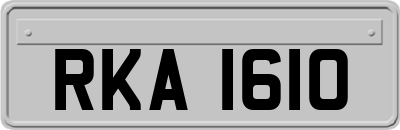 RKA 1610